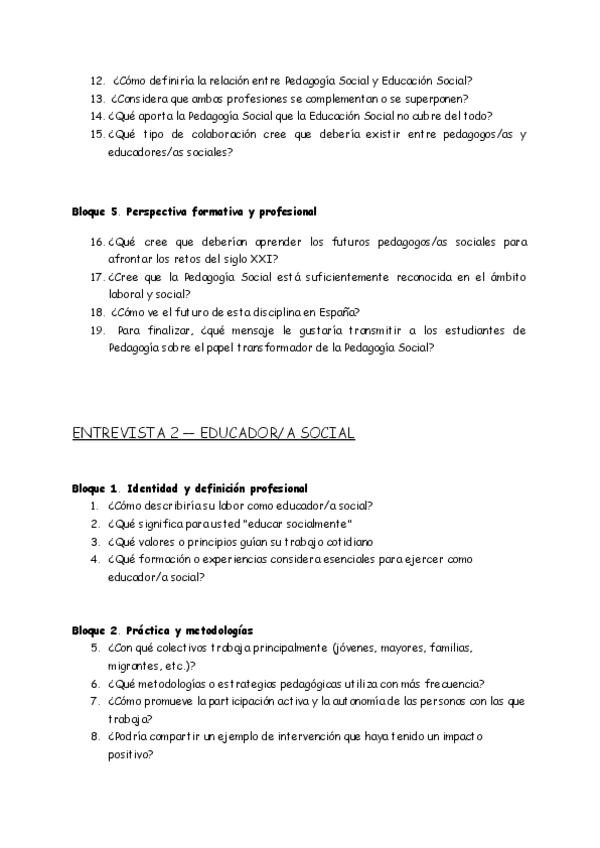 12. ¿Cómo definiría la relación entre Pedagogía Social y Educación Social?
13. ¿Considera que ambas profesiones se complementan o se superponen?
14. ¿Qué aporta la Pedagogía Social que la Educación Social no cubre del todo?
15. ¿Qué tipo de colaboración cree que debería existir entre pedagogos/as y educadores/as sociales?

Bloque 5. Perspectiva formativa y profesional

16. ¿Qué cree que deberían aprender los futuros pedagogos/as sociales para afrontar los retos del siglo XXI?
17. ¿Cree que la Pedagogía Social está suficientemente reconocida en el ámbito laboral y social?
18. ¿Cómo ve el futuro de esta disciplina en España?
19. Para finalizar, ¿qué mensaje le gustaría transmitir a los estudiantes de Pedagogía sobre el papel transformador de la Pedagogía Social?

ENTREVISTA 2 — EDUCADOR/A SOCIAL

Bloque 1. Identidad y definición profesional
1. ¿Cómo describiría su labor como educador/a social?
2. ¿Qué significa para usted "educar socialmente"
3. ¿Qué valores o principios guían su trabajo cotidiano
4. ¿Qué formación o experiencias considera esenciales para ejercer como educador/a social?

Bloque 2. Práctica y metodologías
5. ¿Con qué colectivos trabaja principalmente (jóvenes, mayores, familias, migrantes, etc.)?
6. ¿Qué metodologías o estrategias pedagógicas utiliza con más frecuencia?
7. ¿Cómo promueve la participación activa y la autonomía de las personas con las que trabaja?
8. ¿Podría compartir un ejemplo de intervención que haya tenido un impacto positivo?